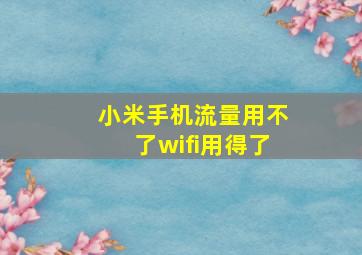 小米手机流量用不了wifi用得了